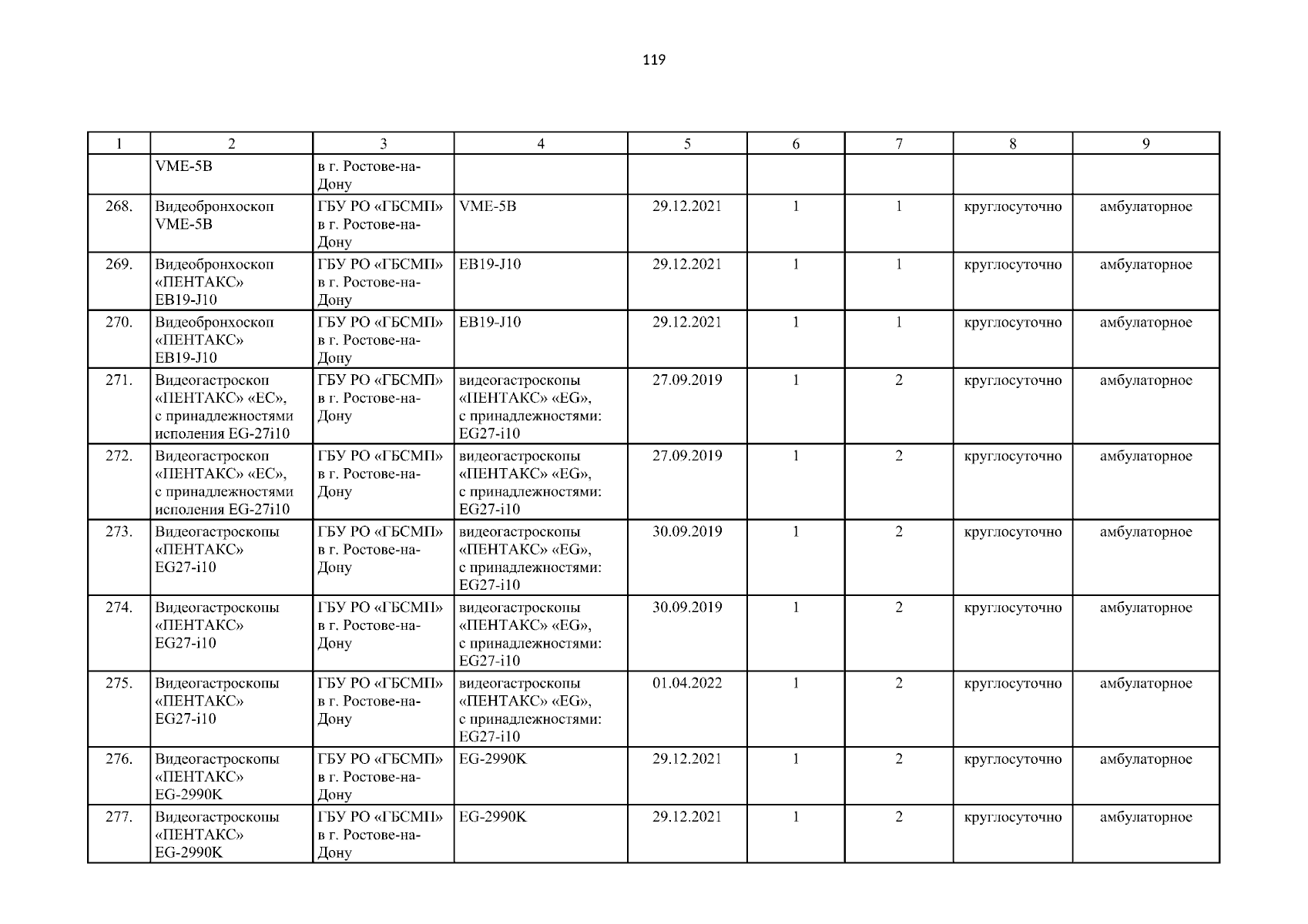 119

| 1 | 2 | 3 | 4 | 5 | 6 | 7 | 8 | 9 |
|---|---|---|---|---|---|---|---|---|
| | VME-5B | в г. Ростове-на-Дону | | | | | | |
| 268. | Видеобронхоскоп VME-5B | ГБУ РО «ГБСМП» в г. Ростове-на-Дону | VME-5B | 29.12.2021 | 1 | 1 | круглосуточно | амбулаторное |
| 269. | Видеобронхоскоп «ПЕНТАКС» EB19-J10 | ГБУ РО «ГБСМП» в г. Ростове-на-Дону | EB19-J10 | 29.12.2021 | 1 | 1 | круглосуточно | амбулаторное |
| 270. | Видеобронхоскоп «ПЕНТАКС» EB19-J10 | ГБУ РО «ГБСМП» в г. Ростове-на-Дону | EB19-J10 | 29.12.2021 | 1 | 1 | круглосуточно | амбулаторное |
| 271. | Видеогастроскоп «ПЕНТАКС» «EC», с принадлежностями исполения EG-27i10 | ГБУ РО «ГБСМП» в г. Ростове-на-Дону | видеогастроскопы «ПЕНТАКС» «EG», с принадлежностями: EG27-i10 | 27.09.2019 | 1 | 2 | круглосуточно | амбулаторное |
| 272. | Видеогастроскоп «ПЕНТАКС» «EC», с принадлежностями исполения EG-27i10 | ГБУ РО «ГБСМП» в г. Ростове-на-Дону | видеогастроскопы «ПЕНТАКС» «EG», с принадлежностями: EG27-i10 | 27.09.2019 | 1 | 2 | круглосуточно | амбулаторное |
| 273. | Видеогастроскопы «ПЕНТАКС» EG27-i10 | ГБУ РО «ГБСМП» в г. Ростове-на-Дону | видеогастроскопы «ПЕНТАКС» «EG», с принадлежностями: EG27-i10 | 30.09.2019 | 1 | 2 | круглосуточно | амбулаторное |
| 274. | Видеогастроскопы «ПЕНТАКС» EG27-i10 | ГБУ РО «ГБСМП» в г. Ростове-на-Дону | видеогастроскопы «ПЕНТАКС» «EG», с принадлежностями: EG27-i10 | 30.09.2019 | 1 | 2 | круглосуточно | амбулаторное |
| 275. | Видеогастроскопы «ПЕНТАКС» EG27-i10 | ГБУ РО «ГБСМП» в г. Ростове-на-Дону | видеогастроскопы «ПЕНТАКС» «EG», с принадлежностями: EG27-i10 | 01.04.2022 | 1 | 2 | круглосуточно | амбулаторное |
| 276. | Видеогастроскопы «ПЕНТАКС» EG-2990K | ГБУ РО «ГБСМП» в г. Ростове-на-Дону | EG-2990K | 29.12.2021 | 1 | 2 | круглосуточно | амбулаторное |
| 277. | Видеогастроскопы «ПЕНТАКС» EG-2990K | ГБУ РО «ГБСМП» в г. Ростове-на-Дону | EG-2990K | 29.12.2021 | 1 | 2 | круглосуточно | амбулаторное |